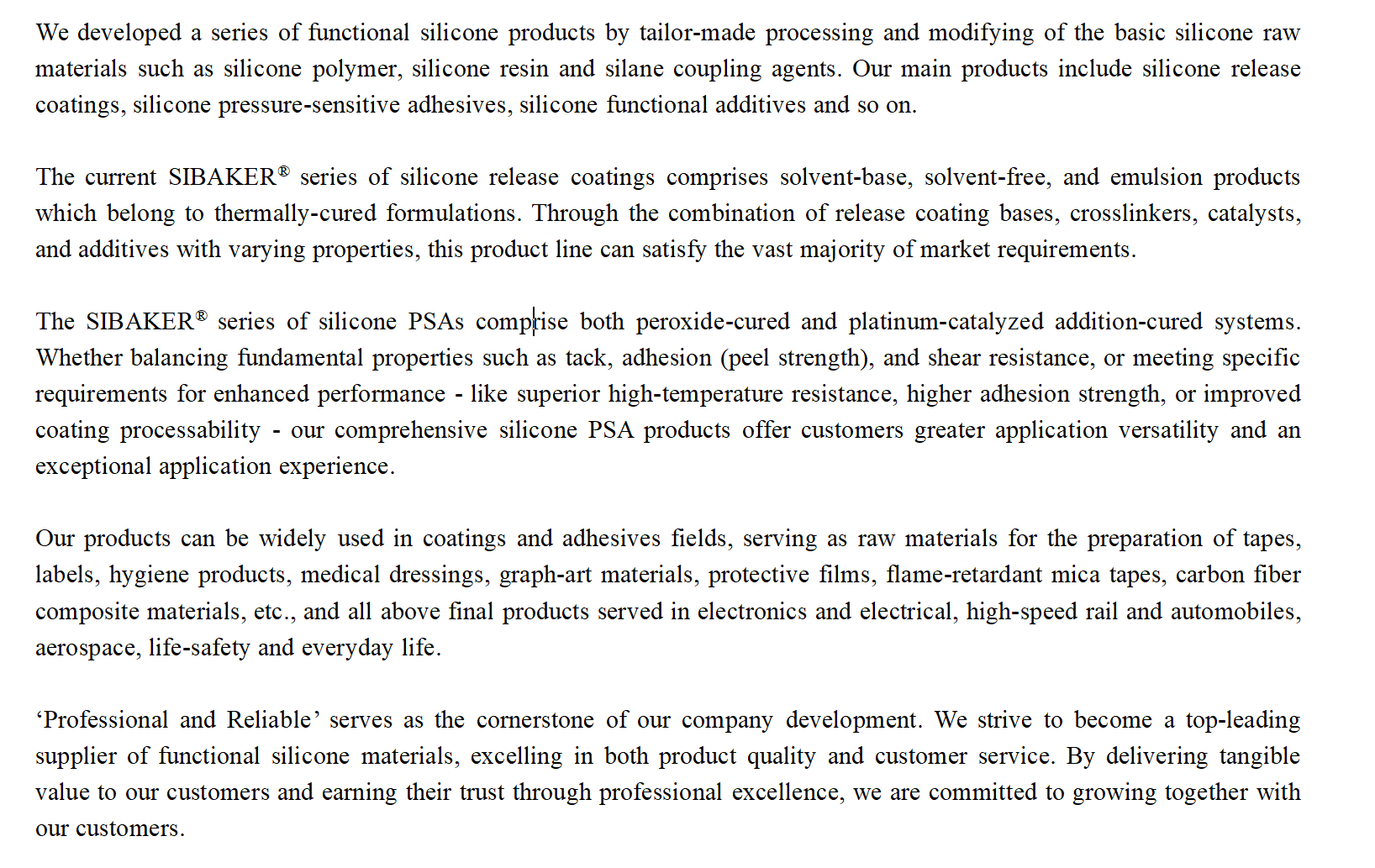 We developed a series of functional silicone products by tailor-made processing and modifying of the basic silicone raw materials such as silicone polymer, silicone resin and silane coupling agents. Our main products include silicone release coatings, silicone pressure-sensitive adhesives, silicone functional additives and so on.

The current SIBAKER® series of silicone release coatings comprises solvent-base, solvent-free, and emulsion products which belong to thermally-cured formulations. Through the combination of release coating bases, crosslinkers, catalysts, and additives with varying properties, this product line can satisfy the vast majority of market requirements.

The SIBAKER® series of silicone PSAs comprise both peroxide-cured and platinum-catalyzed addition-cured systems. Whether balancing fundamental properties such as tack, adhesion (peel strength), and shear resistance, or meeting specific requirements for enhanced performance - like superior high-temperature resistance, higher adhesion strength, or improved coating processability - our comprehensive silicone PSA products offer customers greater application versatility and an exceptional application experience.

Our products can be widely used in coatings and adhesives fields, serving as raw materials for the preparation of tapes, labels, hygiene products, medical dressings, graph-art materials, protective films, flame-retardant mica tapes, carbon fiber composite materials, etc., and all above final products served in electronics and electrical, high-speed rail and automobiles, aerospace, life-safety and everyday life.

‘Professional and Reliable’ serves as the cornerstone of our company development. We strive to become a top-leading supplier of functional silicone materials, excelling in both product quality and customer service. By delivering tangible value to our customers and earning their trust through professional excellence, we are committed to growing together with our customers.